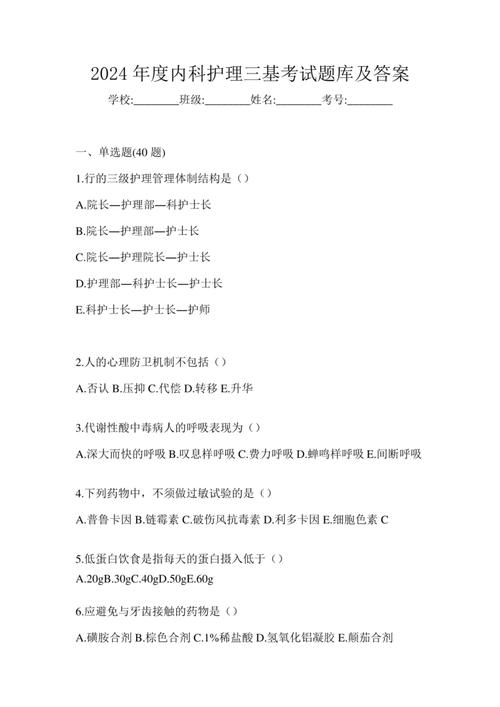 2024 年度内科护理三基考试题库及答案

学校:________班级:________姓名:________考号:________

一、单选题(40 题)

1.行的三级护理管理体制结构是（）

A.院长—护理部—科护士长

B.院长—护理部—护士长

C.院长—护理院长—护士长

D.护理部—科护士长—护士长

E.科护士长—护士长—护师

2.人的心理防卫机制不包括（）

A.否认 B.压抑 C.代偿 D.转移 E.升华

3.代谢性酸中毒病人的呼吸表现为（）

A.深大而快的呼吸 B.叹息样呼吸 C.费力呼吸 D.蝉鸣样呼吸 E.间断呼吸

4.下列药物中，不须做过敏试验的是（）

A.普鲁卡因 B.链霉素 C.破伤风抗毒素 D.利多卡因 E.细胞色素 C

5.低蛋白饮食是指每天的蛋白摄入低于（）

A.20gB.30gC.40gD.50gE.60g

6.应避免与牙齿接触的药物是（）

A.磺胺合剂 B.棕色合剂 C.1%稀盐酸 D.氢氧化铝凝胶 E.颠茄合剂